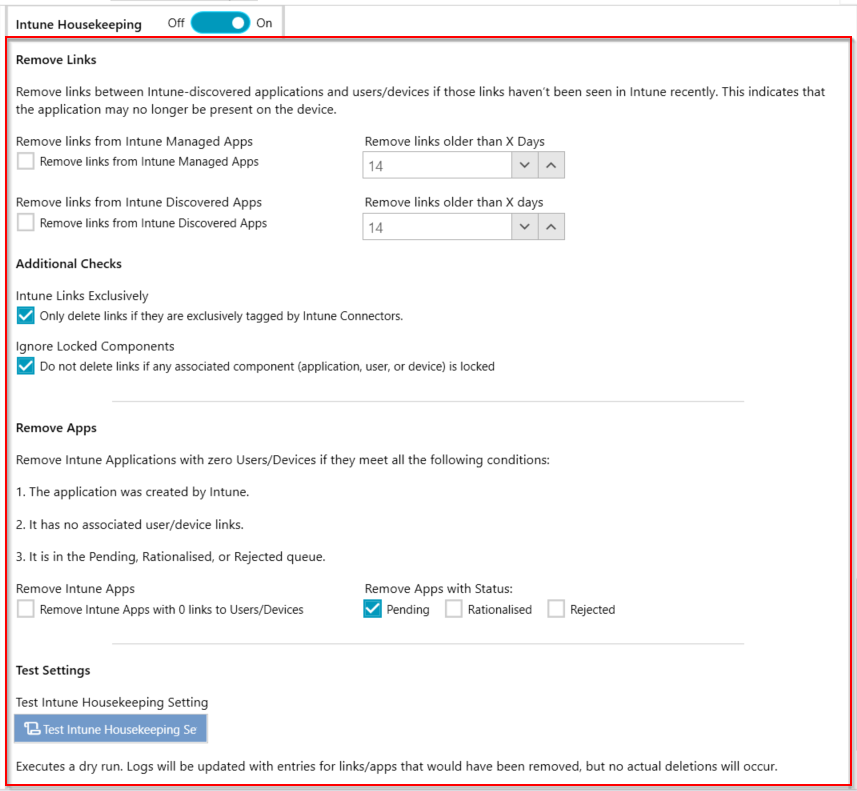 Intune Housekeeping Off On

Remove Links

Remove links between Intune-discovered applications and users/devices if those links haven't been seen in Intune recently. This indicates that the application may no longer be present on the device.

Remove links from Intune Managed Apps
Remove links from Intune Managed Apps

Remove links older than X Days
14

Remove links from Intune Discovered Apps
Remove links from Intune Discovered Apps

Remove links older than X days
14

Additional Checks

Intune Links Exclusively
Only delete links if they are exclusively tagged by Intune Connectors.

Ignore Locked Components
Do not delete links if any associated component (application, user, or device) is locked

Remove Apps

Remove Intune Applications with zero Users/Devices if they meet all the following conditions:

1. The application was created by Intune.

2. It has no associated user/device links.

3. It is in the Pending, Rationalised, or Rejected queue.

Remove Intune Apps
Remove Intune Apps with 0 links to Users/Devices

Remove Apps with Status:
Pending Rationalised Rejected

Test Settings

Test Intune Housekeeping Setting
Test Intune Housekeeping Se

Executes a dry run. Logs will be updated with entries for links/apps that would have been removed, but no actual deletions will occur.